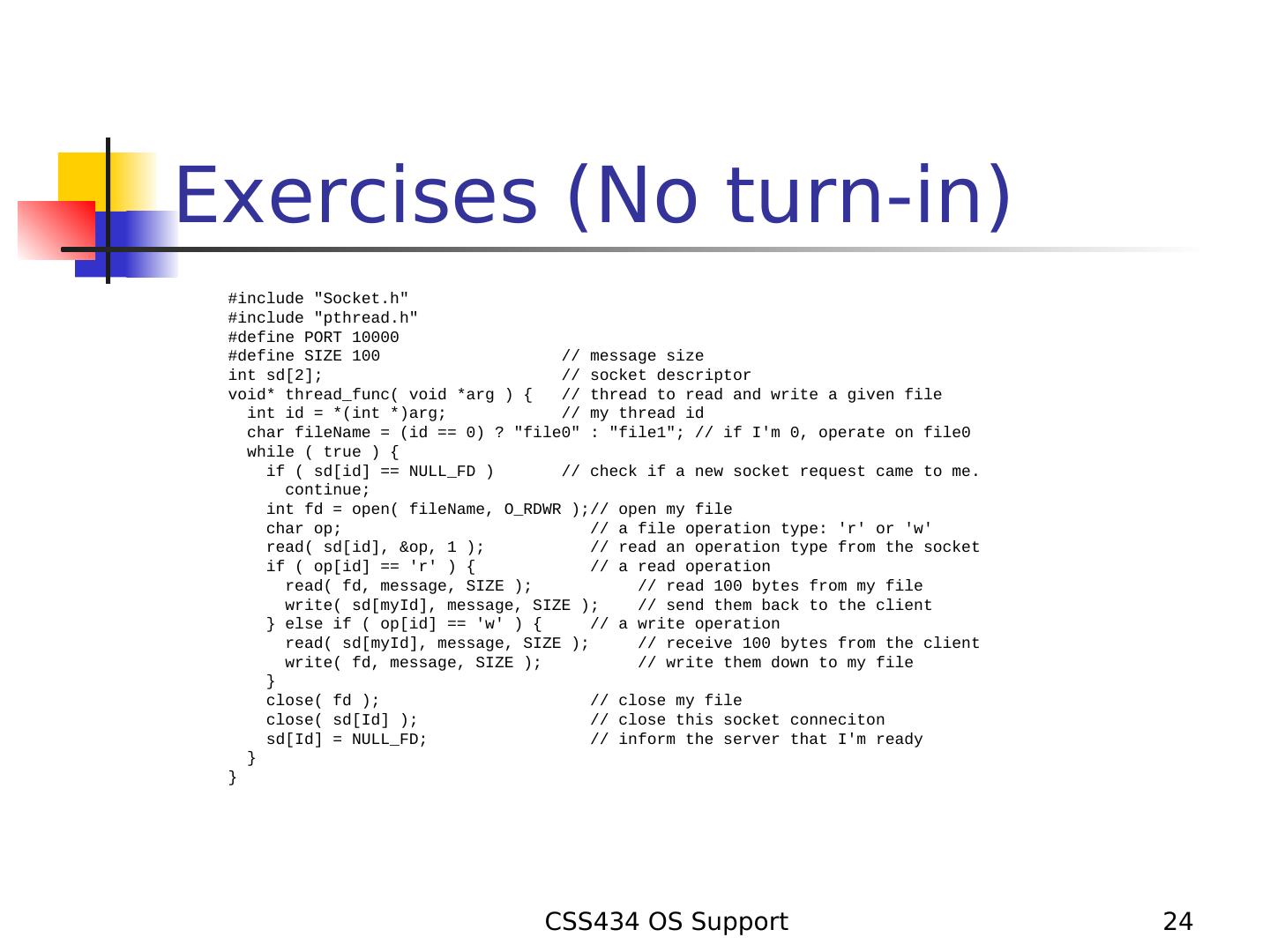 Exercises (No turn-in)

#include "Socket.h"
#include "pthread.h"
#define PORT 10000
#define SIZE 100                   // message size
int sd[2];                         // socket descriptor
void* thread_func( void *arg ) {   // thread to read and write a given file
  int id = *(int *)arg;            // my thread id
  char fileName = (id == 0) ? "file0" : "file1"; // if I'm 0, operate on file0
  while ( true ) {
    if ( sd[id] == NULL_FD )       // check if a new socket request came to me.
      continue;
    int fd = open( fileName, O_RDWR );// open my file
    char op;                          // a file operation type: 'r' or 'w'
    read( sd[id], &op, 1 );           // read an operation type from the socket
    if ( op[id] == 'r' ) {            // a read operation
      read( fd, message, SIZE );           // read 100 bytes from my file
      write( sd[myId], message, SIZE );    // send them back to the client
    } else if ( op[id] == 'w' ) {     // a write operation
      read( sd[myId], message, SIZE );     // receive 100 bytes from the client
      write( fd, message, SIZE );          // write them down to my file
    }
    close( fd );                      // close my file
    close( sd[Id] );                  // close this socket conneciton
    sd[Id] = NULL_FD;                 // inform the server that I'm ready
  }
}

CSS434 OS Support

24